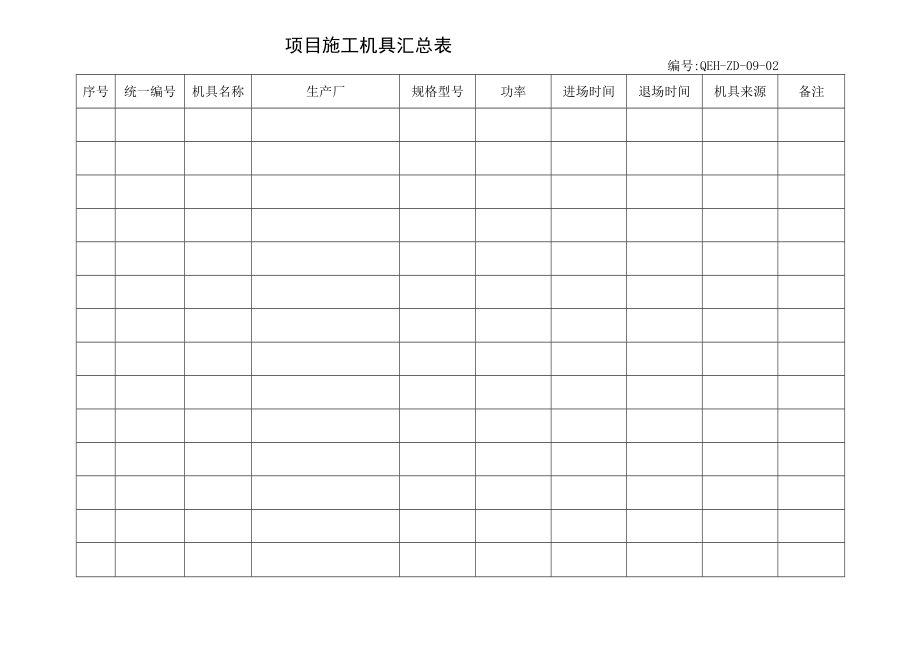 项目施工机具汇总表

编号:QEH-ZD-09-02

| 序号 | 统一编号 | 机具名称 | 生产厂 | 规格型号 | 功率 | 进场时间 | 退场时间 | 机具来源 | 备注 |
|---|---|---|---|---|---|---|---|---|---|
| | | | | | | | | | |
| | | | | | | | | | |
| | | | | | | | | | |
| | | | | | | | | | |
| | | | | | | | | | |
| | | | | | | | | | |
| | | | | | | | | | |
| | | | | | | | | | |
| | | | | | | | | | |
| | | | | | | | | | |
| | | | | | | | | | |
| | | | | | | | | | |
| | | | | | | | | | |
| | | | | | | | | | |